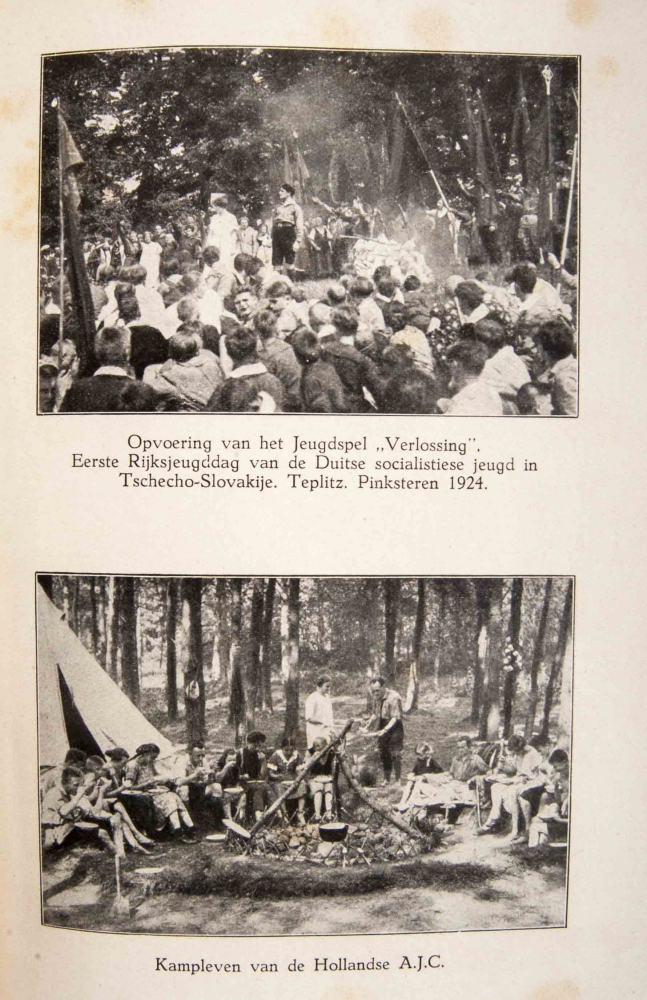 Opvoering van het Jeugdspel „Verlossing".
Eerste Rijksjeugddag van de Duitse socialistiese jeugd in Tschecho-Slovakije. Teplitz. Pinksteren 1924.

Kampleven van de Hollandse A.J.C.